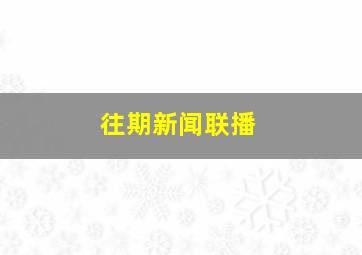 往期新闻联播